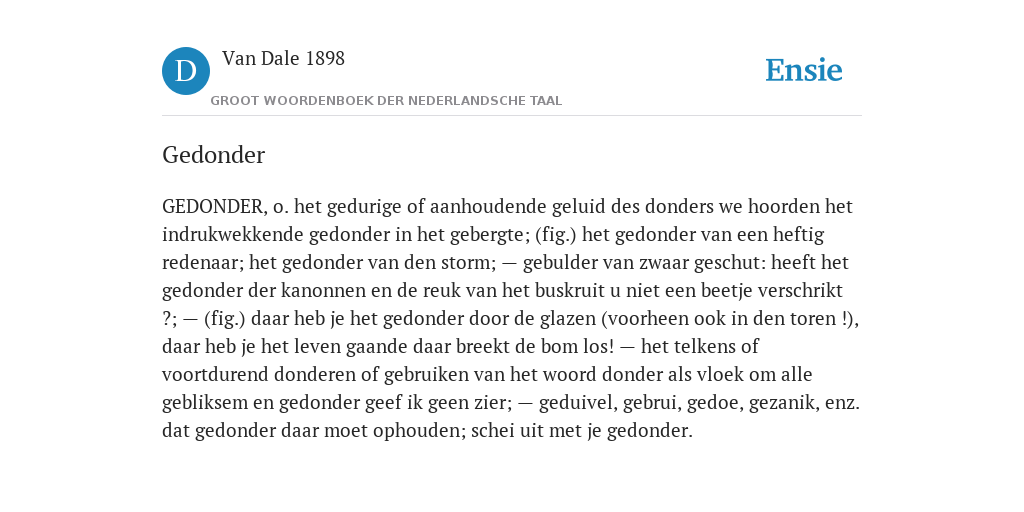 D

Van Dale 1898

GROOT WOORDENBOEK DER NEDERLANDSCHE TAAL

Ensie

Gedonder

GEDONDER, o. het gedurige of aanhoudende geluid des donders we hoorden het indrukwekkende gedonder in het gebergte; (fig.) het gedonder van een heftig redenaar; het gedonder van den storm; — gebulder van zwaar geschut: heeft het gedonder der kanonnen en de reuk van het buskruit u niet een beetje verschrikt ?; — (fig.) daar heb je het gedonder door de glazen (voorheen ook in den toren !), daar heb je het leven gaande daar breekt de bom los! — het telkens of voortdurend donderen of gebruiken van het woord donder als vloek om alle gebliksem en gedonder geef ik geen zier; — geduivel, gebrui, gedoe, gezanik, enz. dat gedonder daar moet ophouden; schei uit met je gedonder.